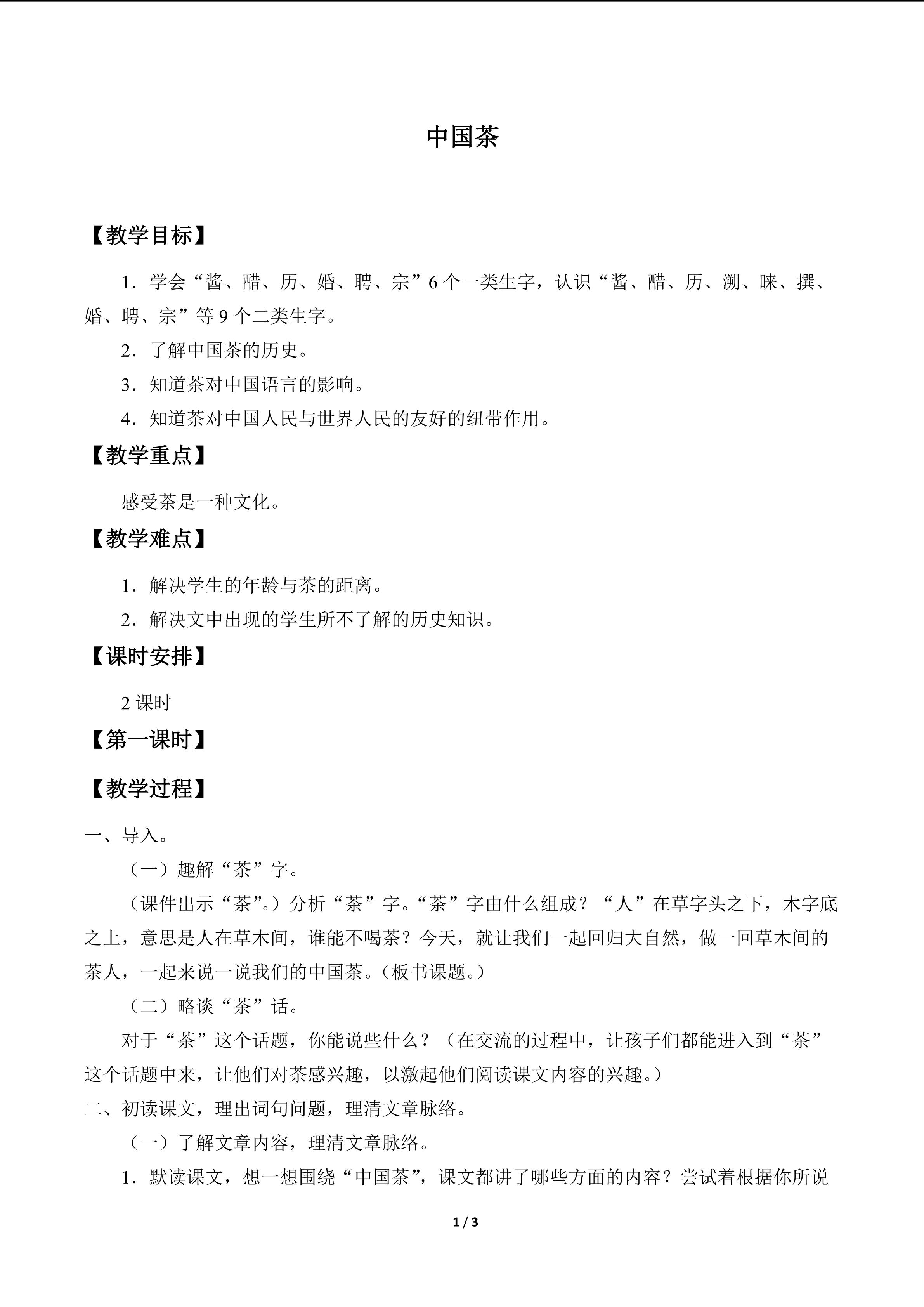 中国茶

【教学目标】

1.学会“酱、醋、历、婚、聘、宗”6个一类生字，认识“酱、醋、历、溯、睐、撰、婚、聘、宗”等9个二类生字。

2.了解中国茶的历史。

3.知道茶对中国语言的影响。

4.知道茶对中国人民与世界人民的友好的纽带作用。

【教学重点】

感受茶是一种文化。

【教学难点】

1.解决学生的年龄与茶的距离。

2.解决文中出现的学生所不了解的历史知识。

【课时安排】

2课时

【第一课时】

【教学过程】

一、导入。

（一）趣解“茶”字。

（课件出示“茶”。）分析“茶”字。“茶”字由什么组成？“人”在草字头之下，木字底之上，意思是人在草木间，谁能不喝茶？今天，就让我们一起回归大自然，做一回草木间的茶人，一起来说一说我们的中国茶。（板书课题。）

（二）略谈“茶”话。

对于“茶”这个话题，你能说些什么？（在交流的过程中，让孩子们都能进入到“茶”这个话题中来，让他们对茶感兴趣，以激起他们阅读课文内容的兴趣。）

二、初读课文，理出词句问题，理清文章脉络。

（一）了解文章内容，理清文章脉络。

1.默读课文，想一想围绕“中国茶”，课文都讲了哪些方面的内容？尝试着根据你所说

1 / 3